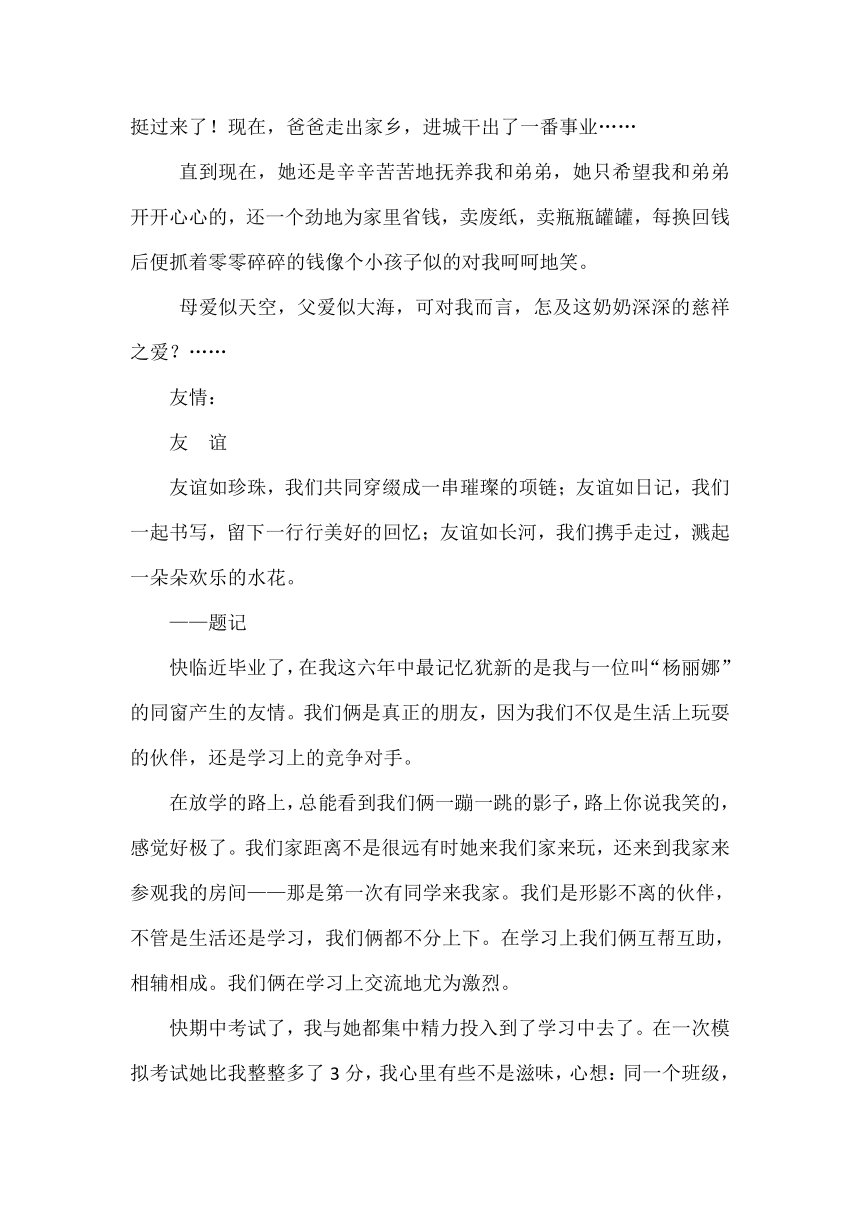 挺过来了！现在，爸爸走出家乡，进城干出了一番事业……

直到现在，她还是辛辛苦苦地抚养我和弟弟，她只希望我和弟弟开开心心的，还一个劲地为家里省钱，卖废纸，卖瓶瓶罐罐，每换回钱后便抓着零零碎碎的钱像个小孩子似的对我呵呵地笑。

母爱似天空，父爱似大海，可对我而言，怎及这奶奶深深的慈祥之爱？……

友情：

友　谊

友谊如珍珠，我们共同穿缀成一串璀璨的项链；友谊如日记，我们一起书写，留下一行行美好的回忆；友谊如长河，我们携手走过，溅起一朵朵欢乐的水花。

——题记

快临近毕业了，在我这六年中最记忆犹新的是我与一位叫“杨丽娜”的同窗产生的友情。我们俩是真正的朋友，因为我们不仅是生活上玩耍的伙伴，还是学习上的竞争对手。

在放学的路上，总能看到我们俩一蹦一跳的影子，路上你说我笑的，感觉好极了。我们家距离不是很远有时她来我们家来玩，还来到我家来参观我的房间——那是第一次有同学来我家。我们是形影不离的伙伴，不管是生活还是学习，我们俩都不分上下。在学习上我们俩互帮互助，相辅相成。我们俩在学习上交流地尤为激烈。

快期中考试了，我与她都集中精力投入到了学习中去了。在一次模拟考试她比我整整多了 3 分，我心里有些不是滋味，心想：同一个班级，